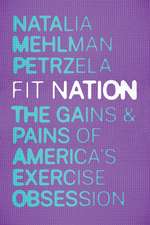 NATALIA MEHLMAN PETRZELA

FIT NATION

THE GAINS & PAINS OF AMERICA'S EXERCISE OBSESSION